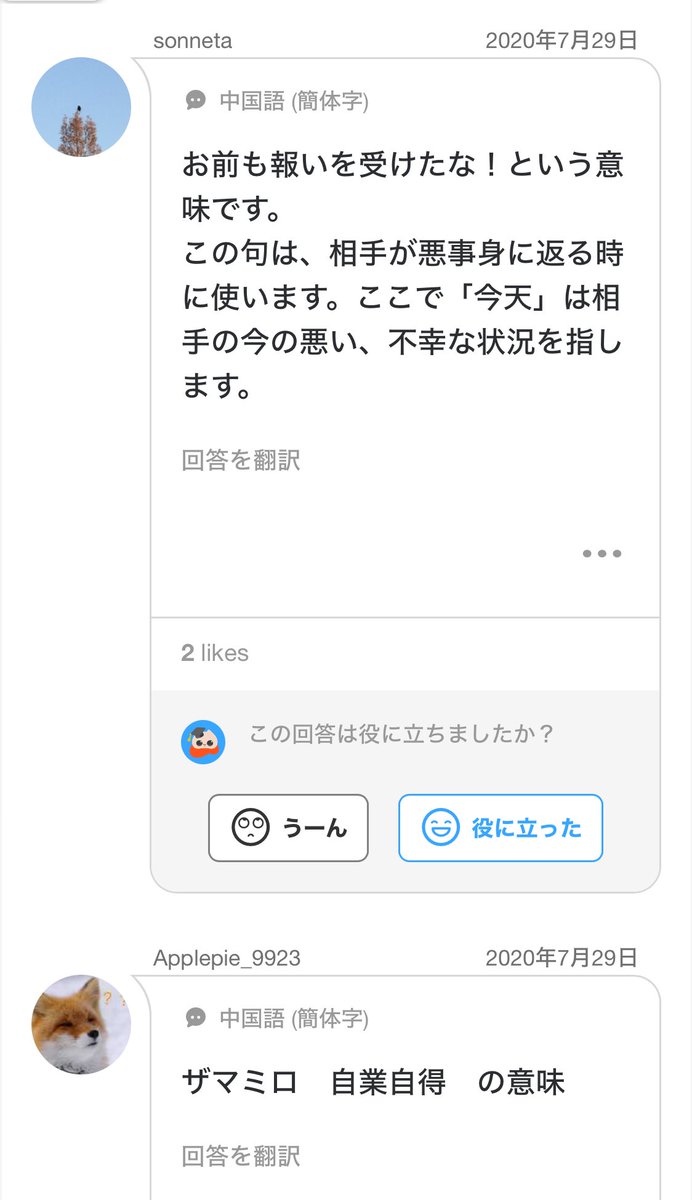 sonneta 2020年7月29日

中国語 (簡体字)

お前も報いを受けたな！という意味です。
この句は、相手が悪事身に返る時に使います。ここで「今天」は相手の今の悪い、不幸な状況を指します。

回答を翻訳

2 likes

この回答は役に立ちましたか？

うーん

役に立った

Applepie_9923 2020年7月29日

中国語 (簡体字)

ザマミロ　自業自得　の意味

回答を翻訳